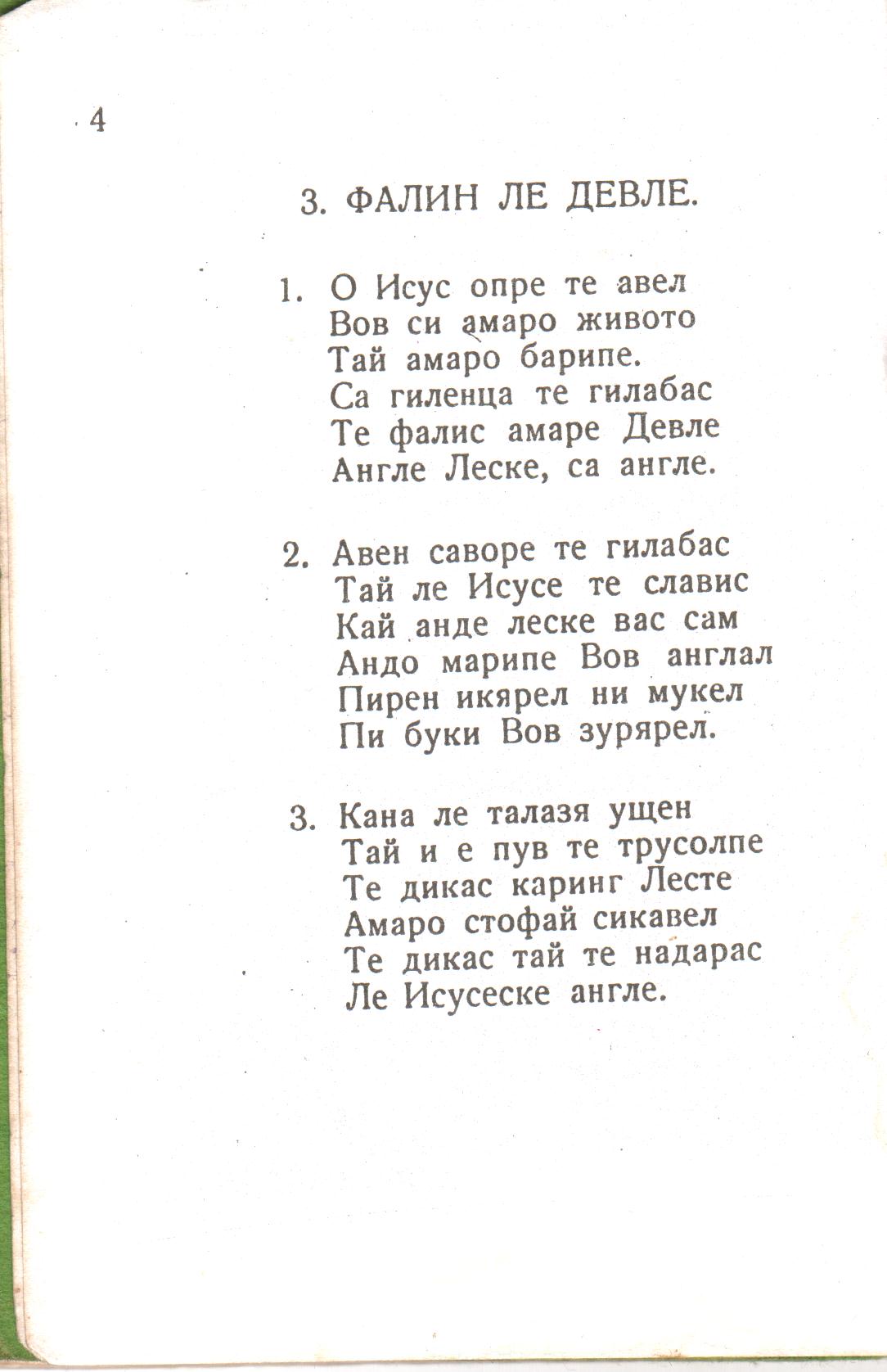 4

3. ФАЛИН ЛЕ ДЕВЛЕ.

1. О Исус опре те авел
Вов си амаро живото
Тай амаро барипе.
Са гиленца те гилабас
Те фалис амаре Девле
Англе Леске, са англе.

2. Авен саворе те гилабас
Тай ле Исусе те славис
Кай анде леске вас сам
Андо марипе Вов англал
Пирен икярел ни мукел
Пи буки Вов зурярел.

3. Кана ле талазя ущен
Тай и е пув те трусолпе
Те дикас каринг Лесте
Амаро стофай сикавел
Те дикас тай те надарас
Ле Исусеске англе.